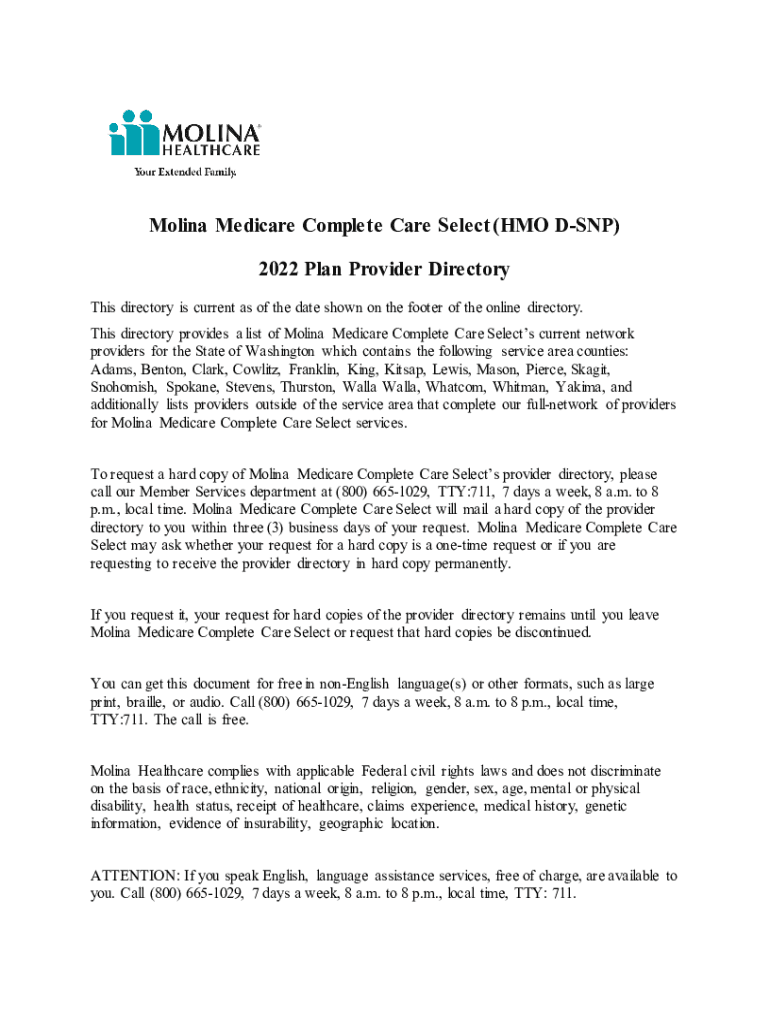 MOLINA®
HEALTHCARE
Your Extended Family.

Molina Medicare Complete Care Select (HMO D-SNP)

2022 Plan Provider Directory

This directory is current as of the date shown on the footer of the online directory.

This directory provides a list of Molina Medicare Complete Care Select's current network providers for the State of Washington which contains the following service area counties: Adams, Benton, Clark, Cowlitz, Franklin, King, Kitsap, Lewis, Mason, Pierce, Skagit, Snohomish, Spokane, Stevens, Thurston, Walla Walla, Whatcom, Whitman, Yakima, and additionally lists providers outside of the service area that complete our full-network of providers for Molina Medicare Complete Care Select services.

To request a hard copy of Molina Medicare Complete Care Select's provider directory, please call our Member Services department at (800) 665-1029, TTY:711, 7 days a week, 8 a.m. to 8 p.m., local time. Molina Medicare Complete Care Select will mail a hard copy of the provider directory to you within three (3) business days of your request. Molina Medicare Complete Care Select may ask whether your request for a hard copy is a one-time request or if you are requesting to receive the provider directory in hard copy permanently.

If you request it, your request for hard copies of the provider directory remains until you leave Molina Medicare Complete Care Select or request that hard copies be discontinued.

You can get this document for free in non-English language(s) or other formats, such as large print, braille, or audio. Call (800) 665-1029, 7 days a week, 8 a.m. to 8 p.m., local time, TTY:711. The call is free.

Molina Healthcare complies with applicable Federal civil rights laws and does not discriminate on the basis of race, ethnicity, national origin, religion, gender, sex, age, mental or physical disability, health status, receipt of healthcare, claims experience, medical history, genetic information, evidence of insurability, geographic location.

ATTENTION: If you speak English, language assistance services, free of charge, are available to you. Call (800) 665-1029, 7 days a week, 8 a.m. to 8 p.m., local time, TTY: 711.